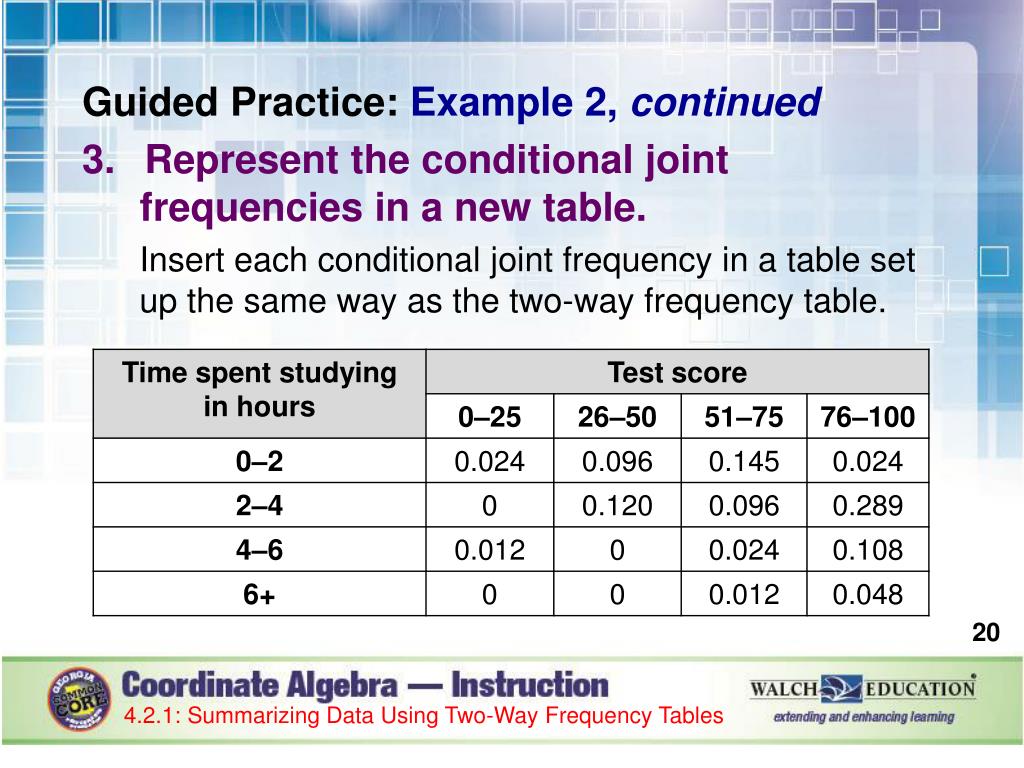 Guided Practice: Example 2, continued

3. Represent the conditional joint frequencies in a new table.

Insert each conditional joint frequency in a table set up the same way as the two-way frequency table.

| Time spent studying in hours | Test score | | | |
|---|---|---|---|---|
| | 0–25 | 26–50 | 51–75 | 76–100 |
| 0–2 | 0.024 | 0.096 | 0.145 | 0.024 |
| 2–4 | 0 | 0.120 | 0.096 | 0.289 |
| 4–6 | 0.012 | 0 | 0.024 | 0.108 |
| 6+ | 0 | 0 | 0.012 | 0.048 |

20

GEORGIA COMMON CORE

Coordinate Algebra — Instruction

4.2.1: Summarizing Data Using Two-Way Frequency Tables

WALCH EDUCATION

extending and enhancing learning